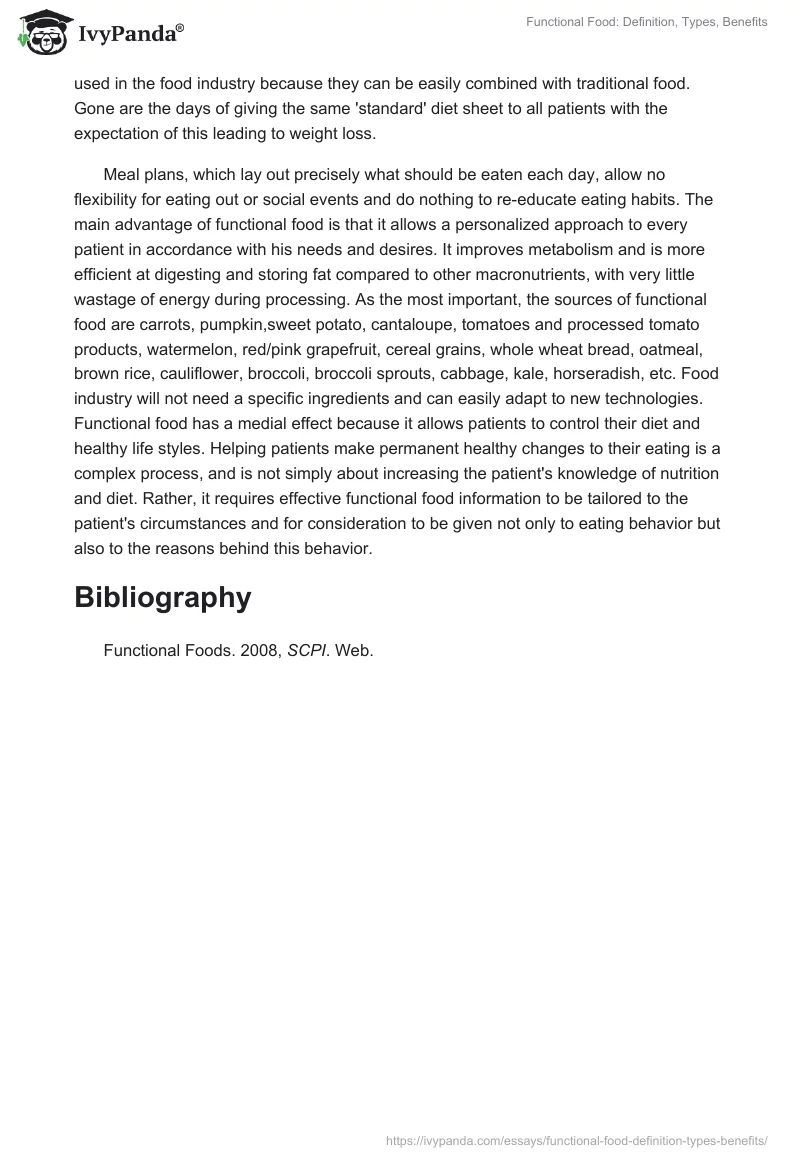 IvyPanda®

Functional Food: Definition, Types, Benefits

used in the food industry because they can be easily combined with traditional food. Gone are the days of giving the same 'standard' diet sheet to all patients with the expectation of this leading to weight loss.

Meal plans, which lay out precisely what should be eaten each day, allow no flexibility for eating out or social events and do nothing to re-educate eating habits. The main advantage of functional food is that it allows a personalized approach to every patient in accordance with his needs and desires. It improves metabolism and is more efficient at digesting and storing fat compared to other macronutrients, with very little wastage of energy during processing. As the most important, the sources of functional food are carrots, pumpkin,sweet potato, cantaloupe, tomatoes and processed tomato products, watermelon, red/pink grapefruit, cereal grains, whole wheat bread, oatmeal, brown rice, cauliflower, broccoli, broccoli sprouts, cabbage, kale, horseradish, etc. Food industry will not need a specific ingredients and can easily adapt to new technologies. Functional food has a medial effect because it allows patients to control their diet and healthy life styles. Helping patients make permanent healthy changes to their eating is a complex process, and is not simply about increasing the patient's knowledge of nutrition and diet. Rather, it requires effective functional food information to be tailored to the patient's circumstances and for consideration to be given not only to eating behavior but also to the reasons behind this behavior.

Bibliography

Functional Foods. 2008, SCPI. Web.

https://ivypanda.com/essays/functional-food-definition-types-benefits/